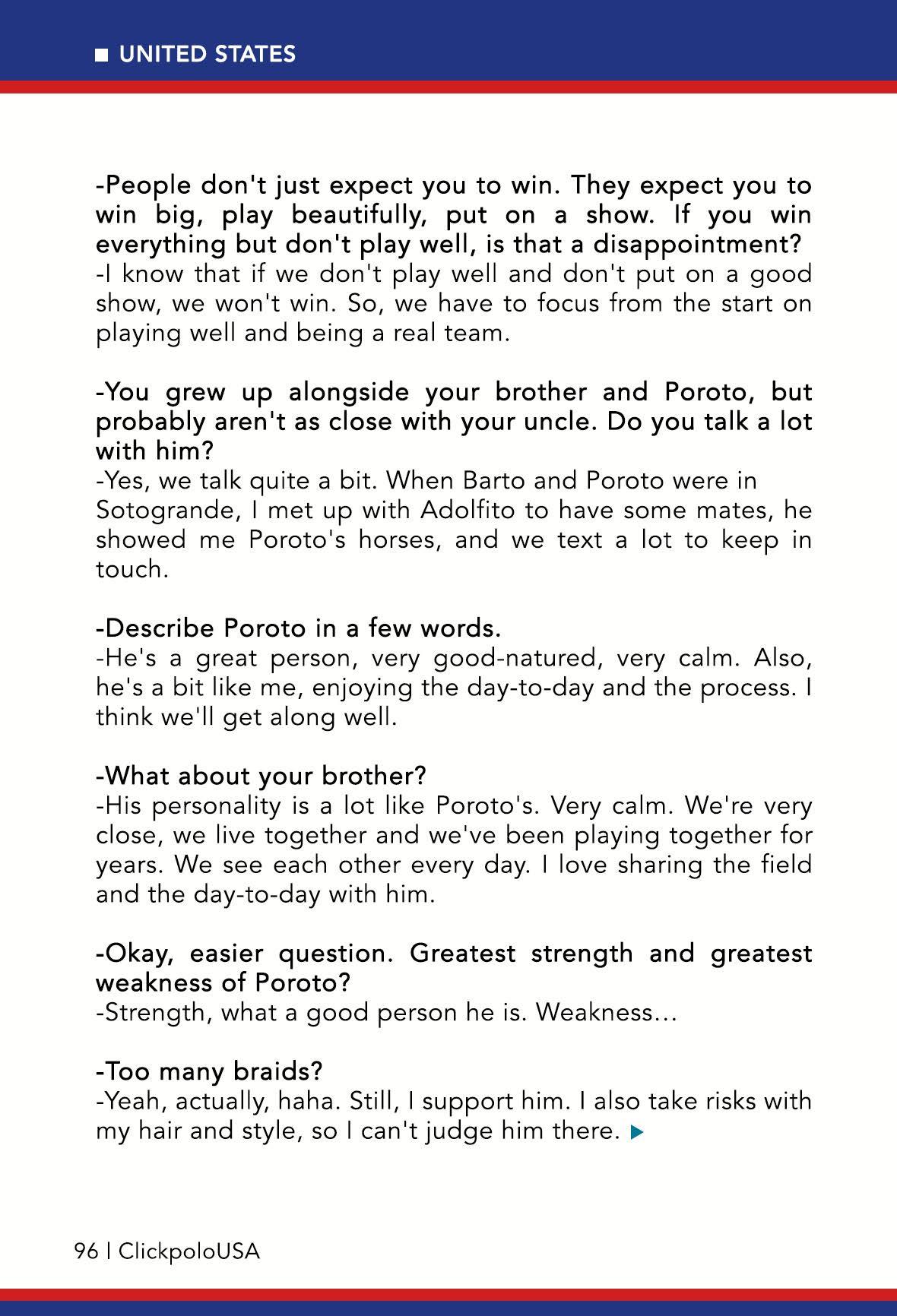 UNITED STATES

-People don't just expect you to win. They expect you to win big, play beautifully, put on a show. If you win everything but don't play well, is that a disappointment?
-I know that if we don't play well and don't put on a good show, we won't win. So, we have to focus from the start on playing well and being a real team.

-You grew up alongside your brother and Poroto, but probably aren't as close with your uncle. Do you talk a lot with him?
-Yes, we talk quite a bit. When Barto and Poroto were in Sotogrande, I met up with Adolfito to have some mates, he showed me Poroto's horses, and we text a lot to keep in touch.

-Describe Poroto in a few words.
-He's a great person, very good-natured, very calm. Also, he's a bit like me, enjoying the day-to-day and the process. I think we'll get along well.

-What about your brother?
-His personality is a lot like Poroto's. Very calm. We're very close, we live together and we've been playing together for years. We see each other every day. I love sharing the field and the day-to-day with him.

-Okay, easier question. Greatest strength and greatest weakness of Poroto?
-Strength, what a good person he is. Weakness…

-Too many braids?
-Yeah, actually, haha. Still, I support him. I also take risks with my hair and style, so I can't judge him there.

96 | ClickpoloUSA